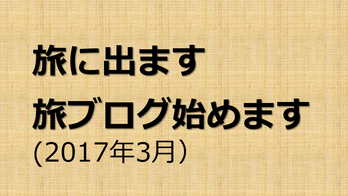 旅に出ます

旅ブログ始めます

(2017年3月）